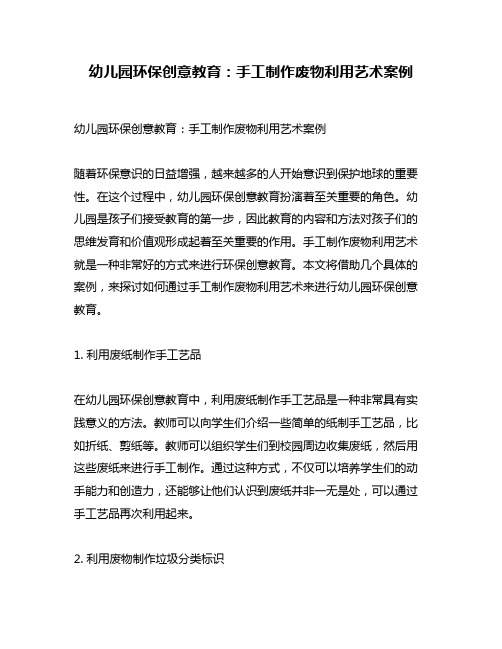 幼儿园环保创意教育：手工制作废物利用艺术案例

幼儿园环保创意教育：手工制作废物利用艺术案例

随着环保意识的日益增强，越来越多的人开始意识到保护地球的重要性。在这个过程中，幼儿园环保创意教育扮演着至关重要的角色。幼儿园是孩子们接受教育的第一步，因此教育的内容和方法对孩子们的思维发育和价值观形成起着至关重要的作用。手工制作废物利用艺术就是一种非常好的方式来进行环保创意教育。本文将借助几个具体的案例，来探讨如何通过手工制作废物利用艺术来进行幼儿园环保创意教育。

1. 利用废纸制作手工艺品

在幼儿园环保创意教育中，利用废纸制作手工艺品是一种非常具有实践意义的方法。教师可以向学生们介绍一些简单的纸制手工艺品，比如折纸、剪纸等。教师可以组织学生们到校园周边收集废纸，然后用这些废纸来进行手工制作。通过这种方式，不仅可以培养学生们的动手能力和创造力，还能够让他们认识到废纸并非一无是处，可以通过手工艺品再次利用起来。

2. 利用废物制作垃圾分类标识